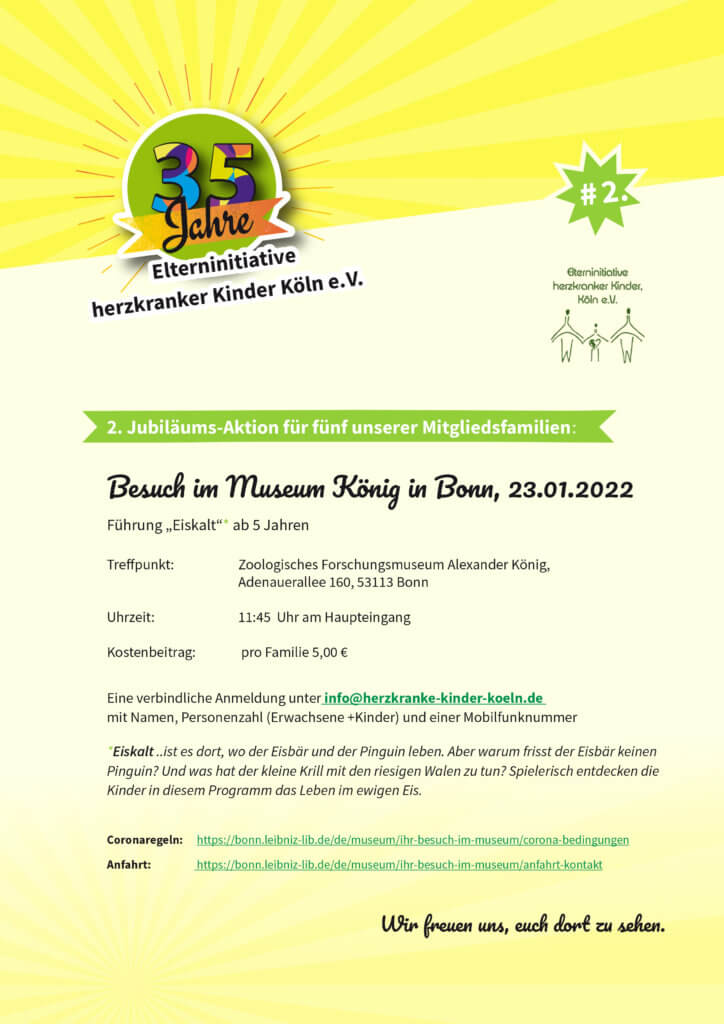 35 Jahre
Elterninitiative herzkranker Kinder Köln e.V.

#2.

Elterninitiative herzkranker Kinder, Köln e.V.

2. Jubiläums-Aktion für fünf unserer Mitgliedsfamilien:

Besuch im Museum König in Bonn, 23.01.2022

Führung „Eiskalt“* ab 5 Jahren

Treffpunkt: Zoologisches Forschungsmuseum Alexander König, Adenauerallee 160, 53113 Bonn

Uhrzeit: 11:45 Uhr am Haupteingang

Kostenbeitrag: pro Familie 5,00 €

Eine verbindliche Anmeldung unter info@herzkranke-kinder-koeln.de mit Namen, Personenzahl (Erwachsene +Kinder) und einer Mobilfunknummer

*Eiskalt ..ist es dort, wo der Eisbär und der Pinguin leben. Aber warum frisst der Eisbär keinen Pinguin? Und was hat der kleine Krill mit den riesigen Walen zu tun? Spielerisch entdecken die Kinder in diesem Programm das Leben im ewigen Eis.

Coronaregeln: https://bonn.leibniz-lib.de/de/museum/ihr-besuch-im-museum/corona-bedingungen

Anfahrt: https://bonn.leibniz-lib.de/de/museum/ihr-besuch-im-museum/anfahrt-kontakt

Wir freuen uns, euch dort zu sehen.